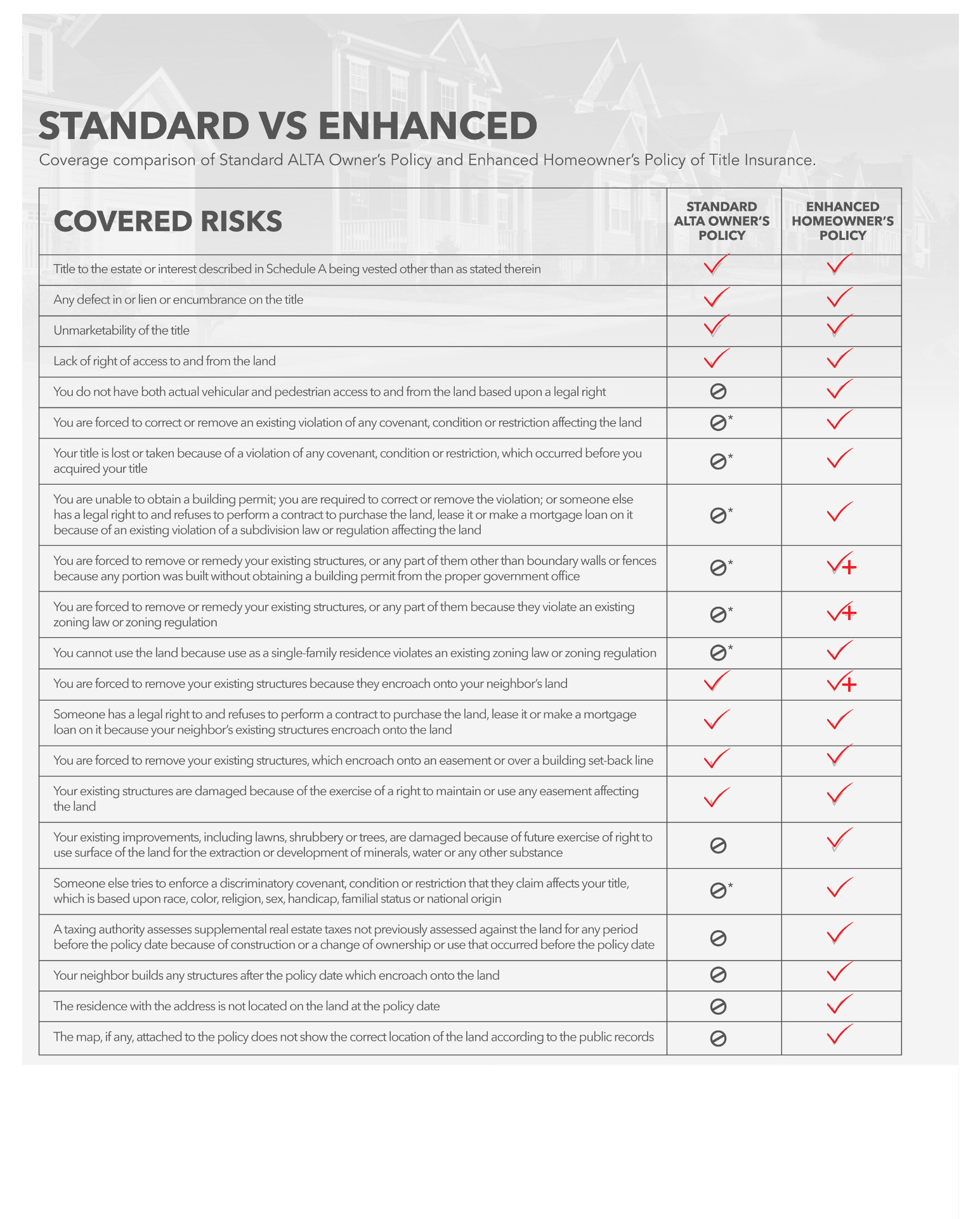 STANDARD VS ENHANCED

Coverage comparison of Standard ALTA Owner's Policy and Enhanced Homeowner's Policy of Title Insurance.

| COVERED RISKS | STANDARD ALTA OWNER'S POLICY | ENHANCED HOMEOWNER'S POLICY |
|---|---|---|
| Title to the estate or interest described in Schedule A being vested other than as stated therein | ✓ | ✓ |
| Any defect in or lien or encumbrance on the title | ✓ | ✓ |
| Unmarketability of the title | ✓ | ✓ |
| Lack of right of access to and from the land | ✓ | ✓ |
| You do not have both actual vehicular and pedestrian access to and from the land based upon a legal right | ⊘ | ✓ |
| You are forced to correct or remove an existing violation of any covenant, condition or restriction affecting the land | ⊘* | ✓ |
| Your title is lost or taken because of a violation of any covenant, condition or restriction, which occurred before you acquired your title | ⊘* | ✓ |
| You are unable to obtain a building permit; you are required to correct or remove the violation; or someone else has a legal right to and refuses to perform a contract to purchase the land, lease it or make a mortgage loan on it because of an existing violation of a subdivision law or regulation affecting the land | ⊘* | ✓ |
| You are forced to remove or remedy your existing structures, or any part of them other than boundary walls or fences because any portion was built without obtaining a building permit from the proper government office | ⊘* | ✓+ |
| You are forced to remove or remedy your existing structures, or any part of them because they violate an existing zoning law or zoning regulation | ⊘* | ✓+ |
| You cannot use the land because use as a single-family residence violates an existing zoning law or zoning regulation | ⊘* | ✓ |
| You are forced to remove your existing structures because they encroach onto your neighbor's land | ✓ | ✓+ |
| Someone has a legal right to and refuses to perform a contract to purchase the land, lease it or make a mortgage loan on it because your neighbor's existing structures encroach onto the land | ✓ | ✓ |
| You are forced to remove your existing structures, which encroach onto an easement or over a building set-back line | ✓ | ✓ |
| Your existing structures are damaged because of the exercise of a right to maintain or use any easement affecting the land | ✓ | ✓ |
| Your existing improvements, including lawns, shrubbery or trees, are damaged because of future exercise of right to use surface of the land for the extraction or development of minerals, water or any other substance | ⊘ | ✓ |
| Someone else tries to enforce a discriminatory covenant, condition or restriction that they claim affects your title, which is based upon race, color, religion, sex, handicap, familial status or national origin | ⊘* | ✓ |
| A taxing authority assesses supplemental real estate taxes not previously assessed against the land for any period before the policy date because of construction or a change of ownership or use that occurred before the policy date | ⊘ | ✓ |
| Your neighbor builds any structures after the policy date which encroach onto the land | ⊘ | ✓ |
| The residence with the address is not located on the land at the policy date | ⊘ | ✓ |
| The map, if any, attached to the policy does not show the correct location of the land according to the public records | ⊘ | ✓ |